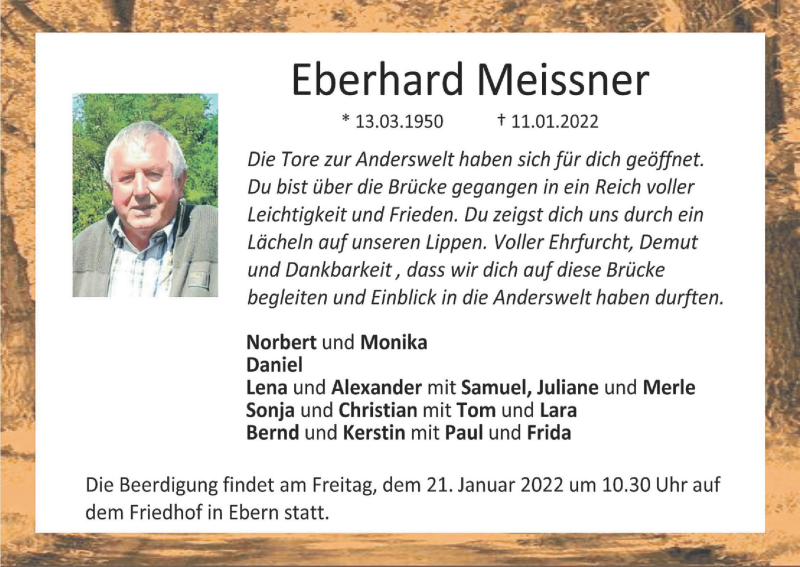 Eberhard Meissner

* 13.03.1950 † 11.01.2022

Die Tore zur Anderswelt haben sich für dich geöffnet. Du bist über die Brücke gegangen in ein Reich voller Leichtigkeit und Frieden. Du zeigst dich uns durch ein Lächeln auf unseren Lippen. Voller Ehrfurcht, Demut und Dankbarkeit , dass wir dich auf diese Brücke begleiten und Einblick in die Anderswelt haben durften.

Norbert und Monika
Daniel
Lena und Alexander mit Samuel, Juliane und Merle
Sonja und Christian mit Tom und Lara
Bernd und Kerstin mit Paul und Frida

Die Beerdigung findet am Freitag, dem 21. Januar 2022 um 10.30 Uhr auf dem Friedhof in Ebern statt.